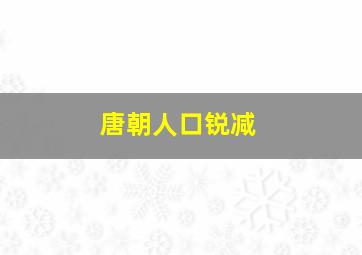 唐朝人口锐减